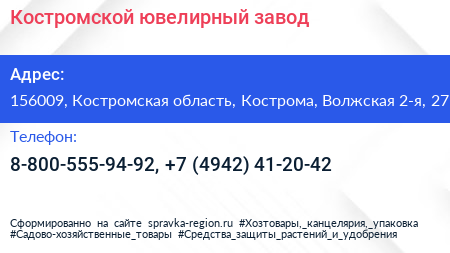 Костромской ювелирный завод

Адрес:

156009, Костромская область, Кострома, Волжская 2-я, 27

Телефон:

8-800-555-94-92, +7 (4942) 41-20-42

Сформированно на сайте spravka-region.ru #Хозтовары,_канцелярия,_упаковка #Садово-хозяйственные_товары #Средства_защиты_растений_и_удобрения